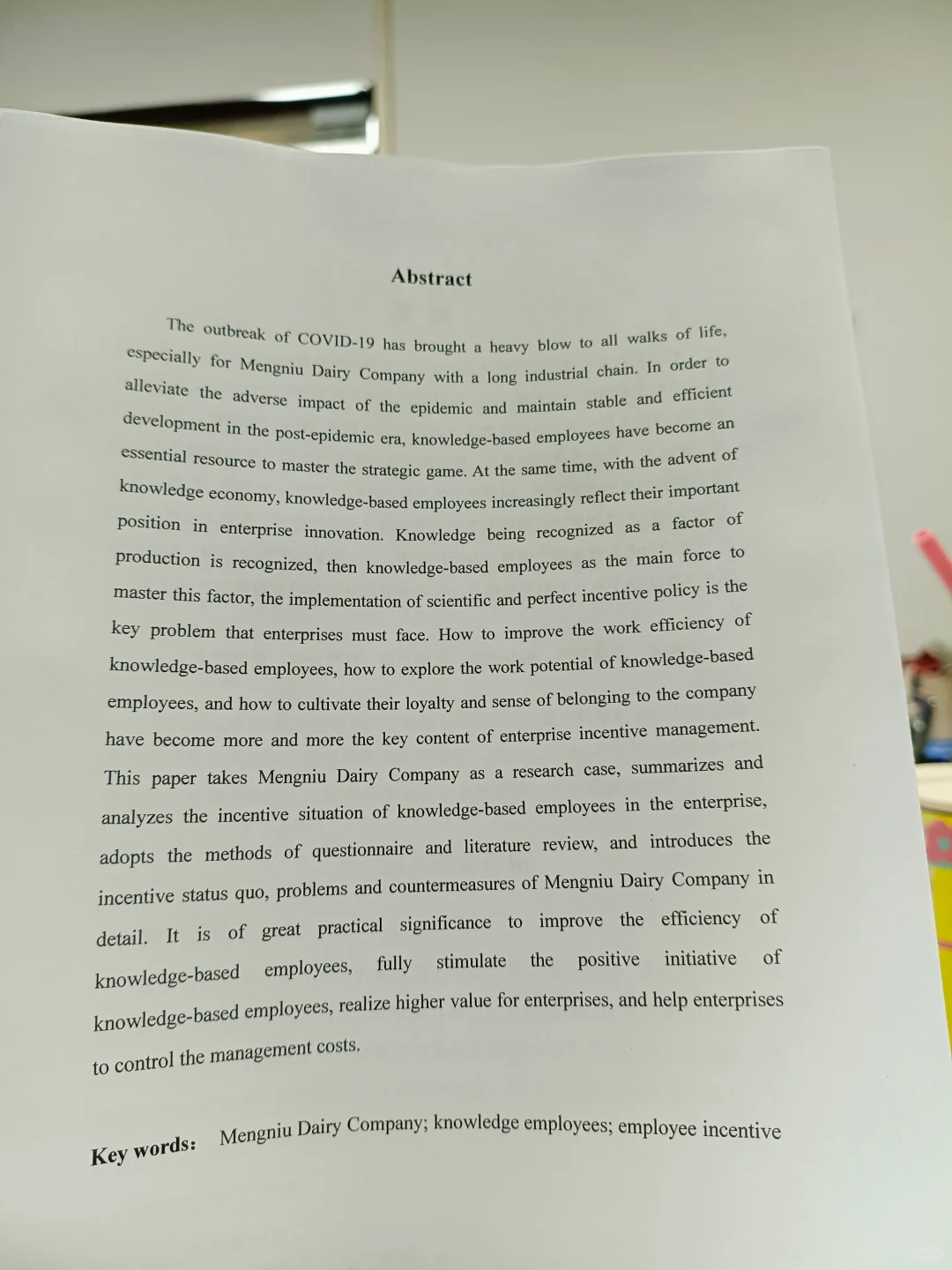 Abstract

The outbreak of COVID-19 has brought a heavy blow to all walks of life, especially for Mengniu Dairy Company with a long industrial chain. In order to alleviate the adverse impact of the epidemic and maintain stable and efficient development in the post-epidemic era, knowledge-based employees have become an essential resource to master the strategic game. At the same time, with the advent of knowledge economy, knowledge-based employees increasingly reflect their important position in enterprise innovation. Knowledge being recognized as a factor of production is recognized, then knowledge-based employees as the main force to master this factor, the implementation of scientific and perfect incentive policy is the key problem that enterprises must face. How to improve the work efficiency of knowledge-based employees, how to explore the work potential of knowledge-based employees, and how to cultivate their loyalty and sense of belonging to the company have become more and more the key content of enterprise incentive management. This paper takes Mengniu Dairy Company as a research case, summarizes and analyzes the incentive situation of knowledge-based employees in the enterprise, adopts the methods of questionnaire and literature review, and introduces the incentive status quo, problems and countermeasures of Mengniu Dairy Company in detail. It is of great practical significance to improve the efficiency of knowledge-based employees, fully stimulate the positive initiative of knowledge-based employees, realize higher value for enterprises, and help enterprises to control the management costs.

Key words: Mengniu Dairy Company; knowledge employees; employee incentive